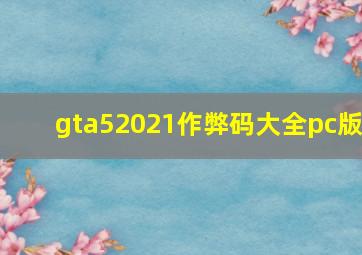 gta52021作弊码大全pc版